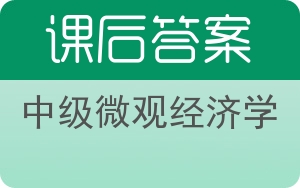 课后答案

中级微观经济学